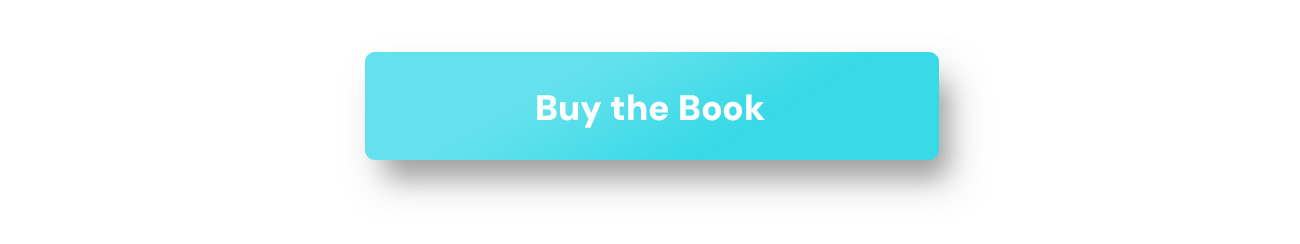 Buy the Book